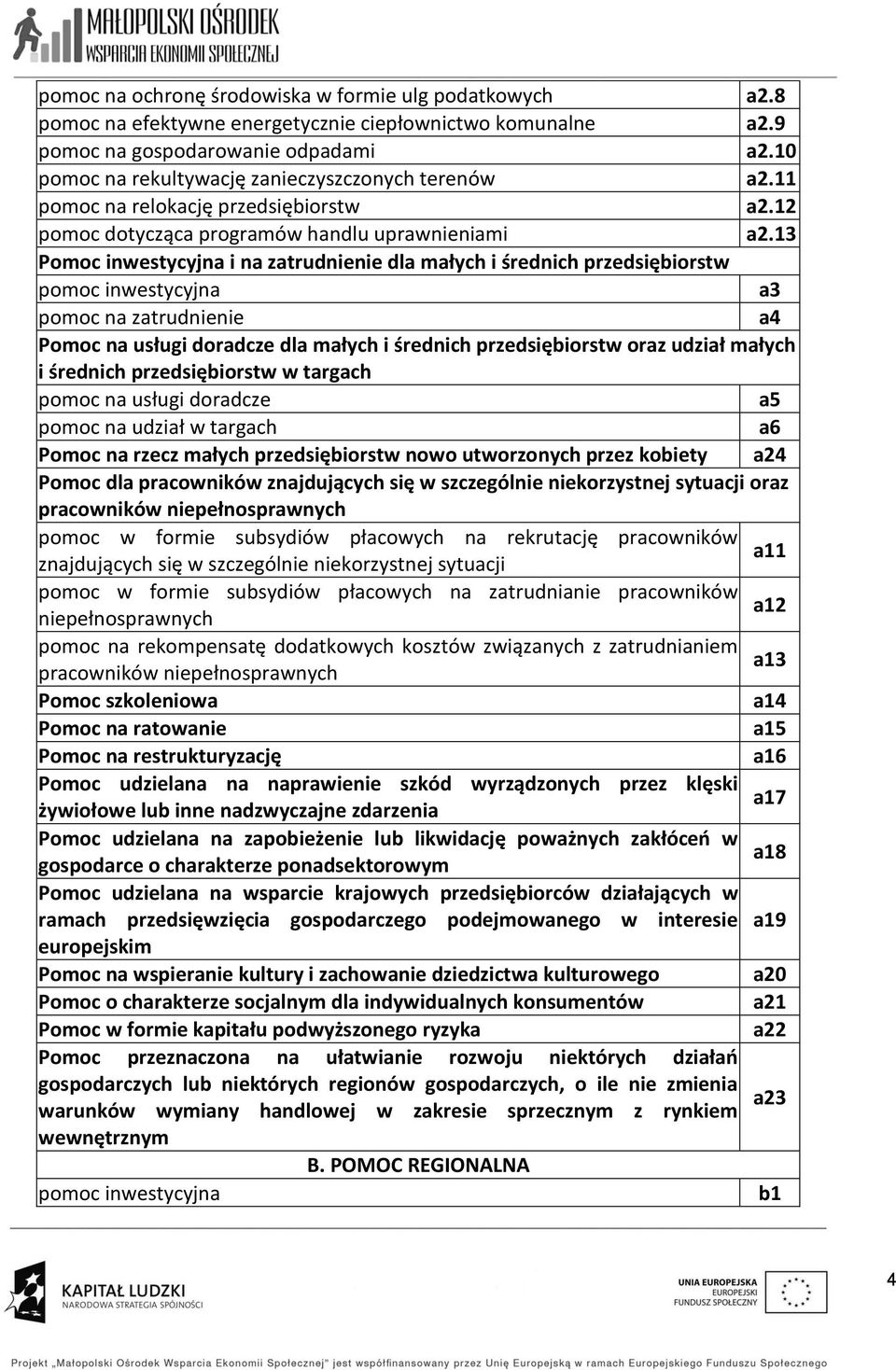 MAŁOPOLSKI OŚRODEK WSPARCIA EKONOMII SPOŁECZNEJ

| | |
|---|---|
| pomoc na ochronę środowiska w formie ulg podatkowych | a2.8 |
| pomoc na efektywne energetycznie ciepłownictwo komunalne | a2.9 |
| pomoc na gospodarowanie odpadami | a2.10 |
| pomoc na rekultywację zanieczyszczonych terenów | a2.11 |
| pomoc na relokację przedsiębiorstw | a2.12 |
| pomoc dotycząca programów handlu uprawnieniami | a2.13 |
| Pomoc inwestycyjna i na zatrudnienie dla małych i średnich przedsiębiorstw | |
| pomoc inwestycyjna | a3 |
| pomoc na zatrudnienie | a4 |
| Pomoc na usługi doradcze dla małych i średnich przedsiębiorstw oraz udział małych i średnich przedsiębiorstw w targach | |
| pomoc na usługi doradcze | a5 |
| pomoc na udział w targach | a6 |
| Pomoc na rzecz małych przedsiębiorstw nowo utworzonych przez kobiety | a24 |
| Pomoc dla pracowników znajdujących się w szczególnie niekorzystnej sytuacji oraz pracowników niepełnosprawnych | |
| pomoc w formie subsydiów płacowych na rekrutację pracowników znajdujących się w szczególnie niekorzystnej sytuacji | a11 |
| pomoc w formie subsydiów płacowych na zatrudnianie pracowników niepełnosprawnych | a12 |
| pomoc na rekompensatę dodatkowych kosztów związanych z zatrudnianiem pracowników niepełnosprawnych | a13 |
| Pomoc szkoleniowa | a14 |
| Pomoc na ratowanie | a15 |
| Pomoc na restrukturyzację | a16 |
| Pomoc udzielana na naprawienie szkód wyrządzonych przez klęski żywiołowe lub inne nadzwyczajne zdarzenia | a17 |
| Pomoc udzielana na zapobieżenie lub likwidację poważnych zakłóceń w gospodarce o charakterze ponadsektorowym | a18 |
| Pomoc udzielana na wsparcie krajowych przedsiębiorców działających w ramach przedsięwzięcia gospodarczego podejmowanego w interesie europejskim | a19 |
| Pomoc na wspieranie kultury i zachowanie dziedzictwa kulturowego | a20 |
| Pomoc o charakterze socjalnym dla indywidualnych konsumentów | a21 |
| Pomoc w formie kapitału podwyższonego ryzyka | a22 |
| Pomoc przeznaczona na ułatwianie rozwoju niektórych działań gospodarczych lub niektórych regionów gospodarczych, o ile nie zmienia warunków wymiany handlowej w zakresie sprzecznym z rynkiem wewnętrznym | a23 |
| B. POMOC REGIONALNA | |
| pomoc inwestycyjna | b1 |

KAPITAŁ LUDZKI NARODOWA STRATEGIA SPÓJNOŚCI

UNIA EUROPEJSKA EUROPEJSKI FUNDUSZ SPOŁECZNY

4

Projekt „Małopolski Ośrodek Wsparcia Ekonomii Społecznej" jest współfinansowany przez Unię Europejską w ramach Europejskiego Funduszu Społecznego